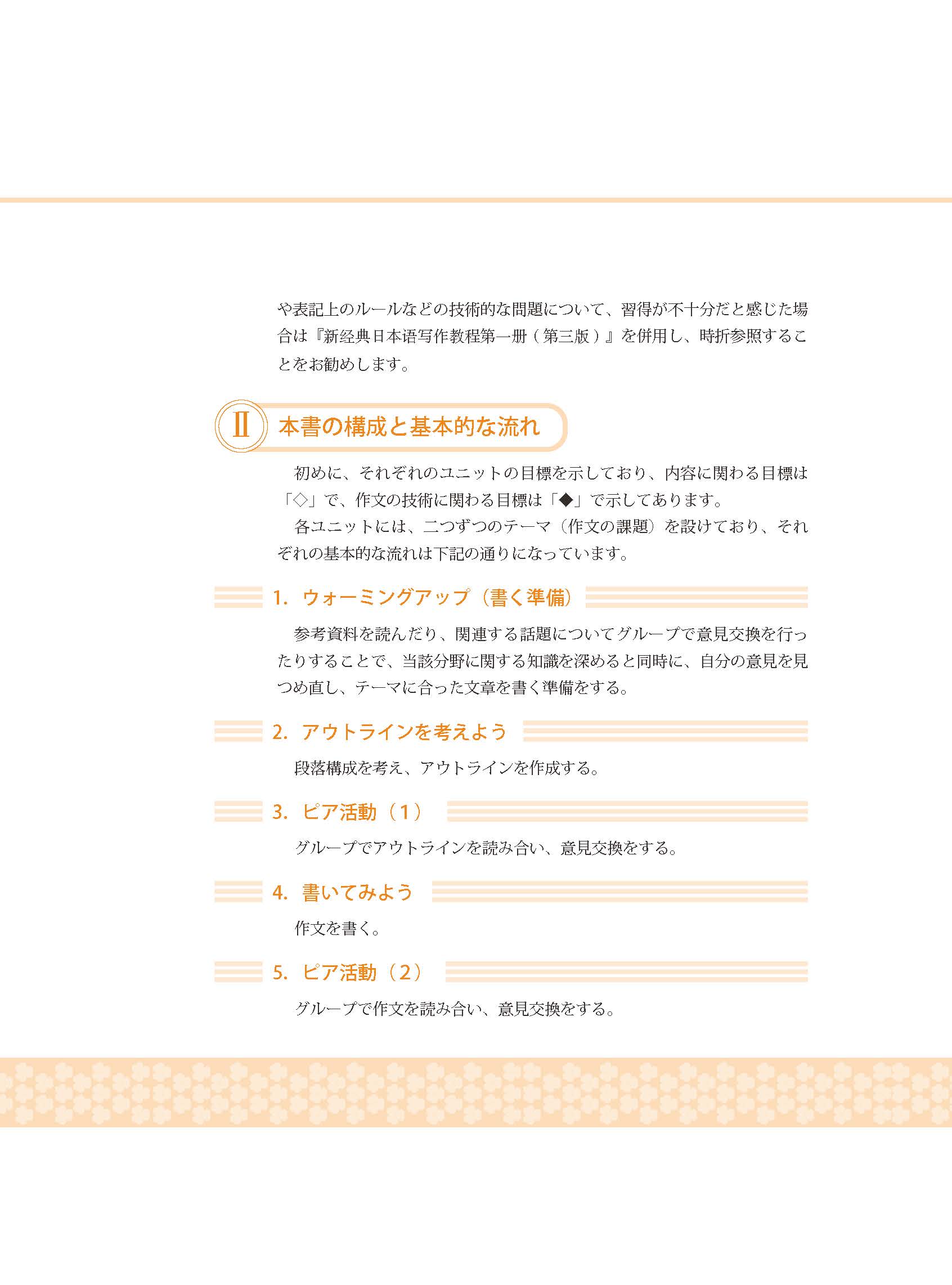 や表記上のルールなどの技術的な問題について、習得が不十分だと感じた場合は『新经典日本语写作教程第一册（第三版）』を併用し、時折参照することをお勧めします。

Ⅱ 本書の構成と基本的な流れ

初めに、それぞれのユニットの目標を示しており、内容に関わる目標は「◇」で、作文の技術に関わる目標は「◆」で示してあります。

各ユニットには、二つずつのテーマ（作文の課題）を設けており、それぞれの基本的な流れは下記の通りになっています。

1. ウォーミングアップ（書く準備）

参考資料を読んだり、関連する話題についてグループで意見交換を行ったりすることで、当該分野に関する知識を深めると同時に、自分の意見を見つめ直し、テーマに合った文章を書く準備をする。

2. アウトラインを考えよう

段落構成を考え、アウトラインを作成する。

3. ピア活動（1）

グループでアウトラインを読み合い、意見交換をする。

4. 書いてみよう

作文を書く。

5. ピア活動（2）

グループで作文を読み合い、意見交換をする。